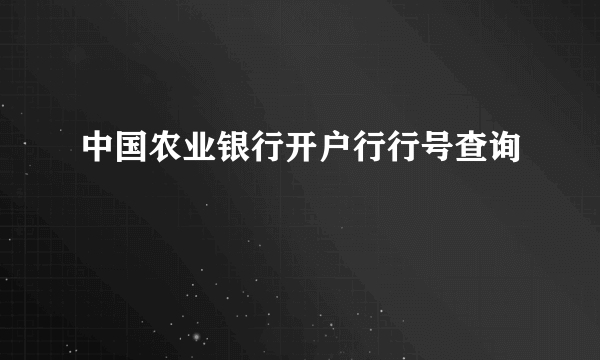 中国农业银行开户行行号查询